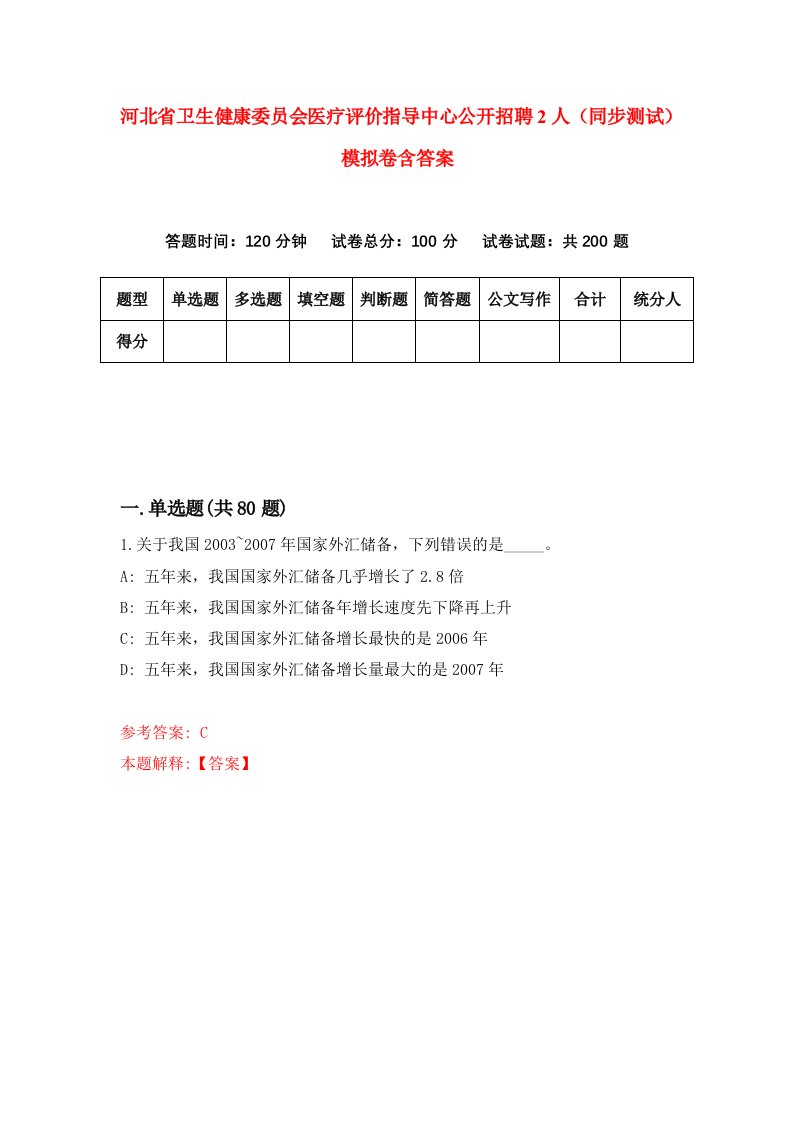 河北省卫生健康委员会医疗评价指导中心公开招聘2人（同步测试）模拟卷含答案

答题时间：120分钟　试卷总分：100分　试卷试题：共200题

| 题型 | 单选题 | 多选题 | 填空题 | 判断题 | 简答题 | 公文写作 | 合计 | 统分人 |
|---|---|---|---|---|---|---|---|---|
| 得分 | | | | | | | | |

一.单选题(共80题)

1.关于我国2003~2007年国家外汇储备，下列错误的是_____。

A: 五年来，我国国家外汇储备几乎增长了2.8倍

B: 五年来，我国国家外汇储备年增长速度先下降再上升

C: 五年来，我国国家外汇储备增长最快的是2006年

D: 五年来，我国国家外汇储备增长量最大的是2007年

参考答案: C

本题解释:【答案】